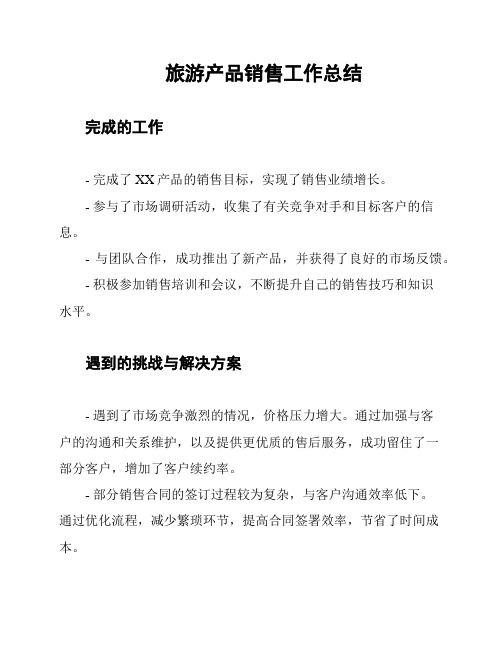 旅游产品销售工作总结

完成的工作

- 完成了 XX 产品的销售目标，实现了销售业绩增长。

- 参与了市场调研活动，收集了有关竞争对手和目标客户的信息。

- 与团队合作，成功推出了新产品，并获得了良好的市场反馈。

- 积极参加销售培训和会议，不断提升自己的销售技巧和知识水平。

遇到的挑战与解决方案

- 遇到了市场竞争激烈的情况，价格压力增大。通过加强与客户的沟通和关系维护，以及提供更优质的售后服务，成功留住了一部分客户，增加了客户续约率。

- 部分销售合同的签订过程较为复杂，与客户沟通效率低下。通过优化流程，减少繁琐环节，提高合同签署效率，节省了时间成本。